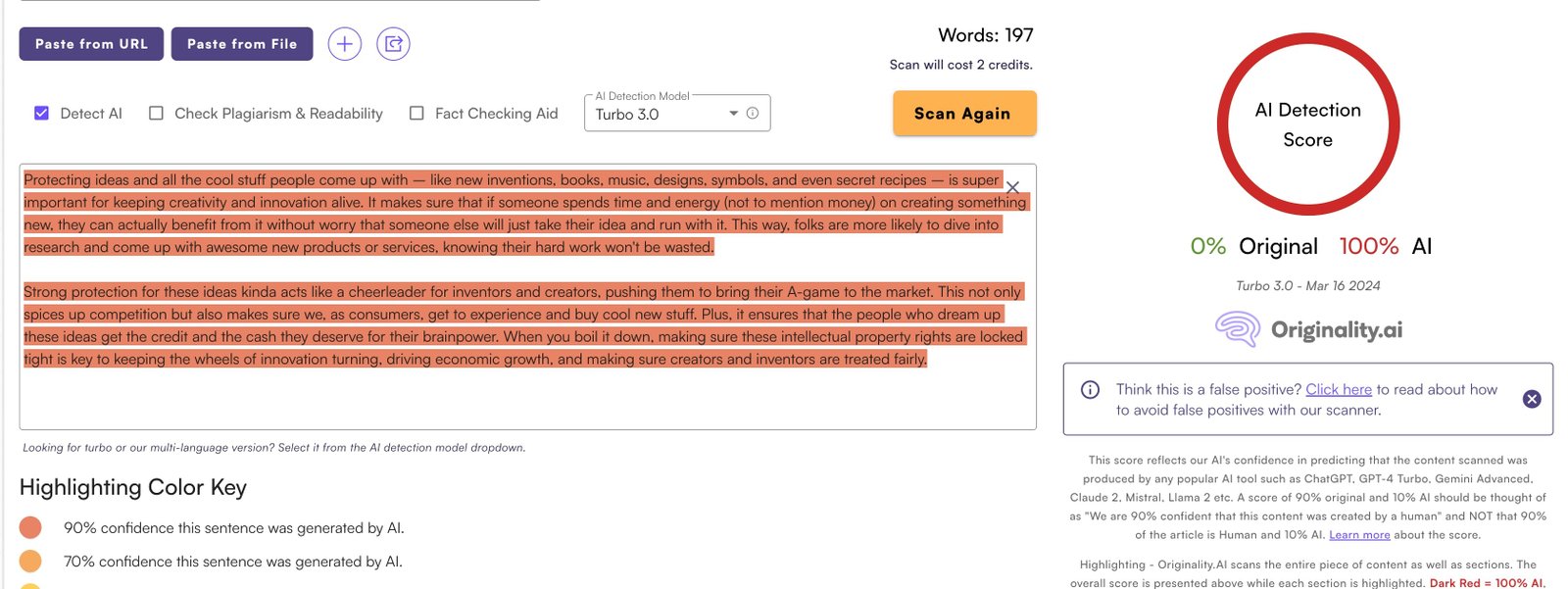 Paste from URL
Paste from File

Words: 197
Scan will cost 2 credits.

Detect AI
Check Plagiarism & Readability
Fact Checking Aid
AI Detection Model
Turbo 3.0
Scan Again

Protecting ideas and all the cool stuff people come up with — like new inventions, books, music, designs, symbols, and even secret recipes — is super important for keeping creativity and innovation alive. It makes sure that if someone spends time and energy (not to mention money) on creating something new, they can actually benefit from it without worry that someone else will just take their idea and run with it. This way, folks are more likely to dive into research and come up with awesome new products or services, knowing their hard work won't be wasted.

Strong protection for these ideas kinda acts like a cheerleader for inventors and creators, pushing them to bring their A-game to the market. This not only spices up competition but also makes sure we, as consumers, get to experience and buy cool new stuff. Plus, it ensures that the people who dream up these ideas get the credit and the cash they deserve for their brainpower. When you boil it down, making sure these intellectual property rights are locked tight is key to keeping the wheels of innovation turning, driving economic growth, and making sure creators and inventors are treated fairly.

Looking for turbo or our multi-language version? Select it from the AI detection model dropdown.

Highlighting Color Key

90% confidence this sentence was generated by AI.

70% confidence this sentence was generated by AI.

AI Detection Score

0% Original 100% AI

Turbo 3.0 - Mar 16 2024

Originality.ai

Think this is a false positive? Click here to read about how to avoid false positives with our scanner.

This score reflects our AI's confidence in predicting that the content scanned was produced by any popular AI tool such as ChatGPT, GPT-4 Turbo, Gemini Advanced, Claude 2, Mistral, Llama 2 etc. A score of 90% original and 10% AI should be thought of as "We are 90% confident that this content was created by a human" and NOT that 90% of the article is Human and 10% AI. Learn more about the score.

Highlighting - Originality.AI scans the entire piece of content as well as sections. The overall score is presented above while each section is highlighted. Dark Red = 100% AI.